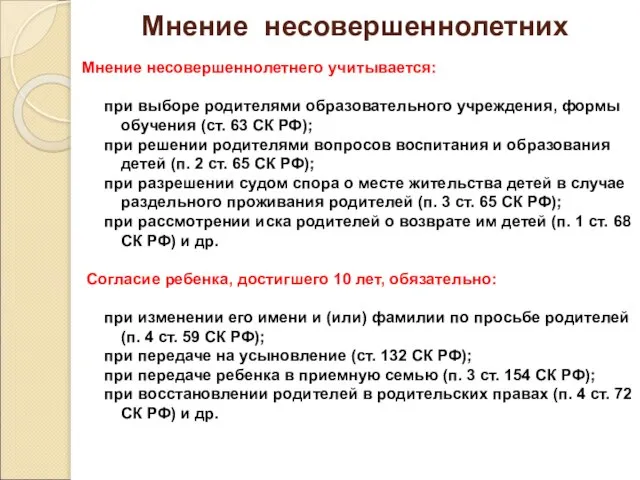 Мнение несовершеннолетних

Мнение несовершеннолетнего учитывается:

при выборе родителями образовательного учреждения, формы обучения (ст. 63 СК РФ);
при решении родителями вопросов воспитания и образования детей (п. 2 ст. 65 СК РФ);
при разрешении судом спора о месте жительства детей в случае раздельного проживания родителей (п. 3 ст. 65 СК РФ);
при рассмотрении иска родителей о возврате им детей (п. 1 ст. 68 СК РФ) и др.

Согласие ребенка, достигшего 10 лет, обязательно:

при изменении его имени и (или) фамилии по просьбе родителей (п. 4 ст. 59 СК РФ);
при передаче на усыновление (ст. 132 СК РФ);
при передаче ребенка в приемную семью (п. 3 ст. 154 СК РФ);
при восстановлении родителей в родительских правах (п. 4 ст. 72 СК РФ) и др.